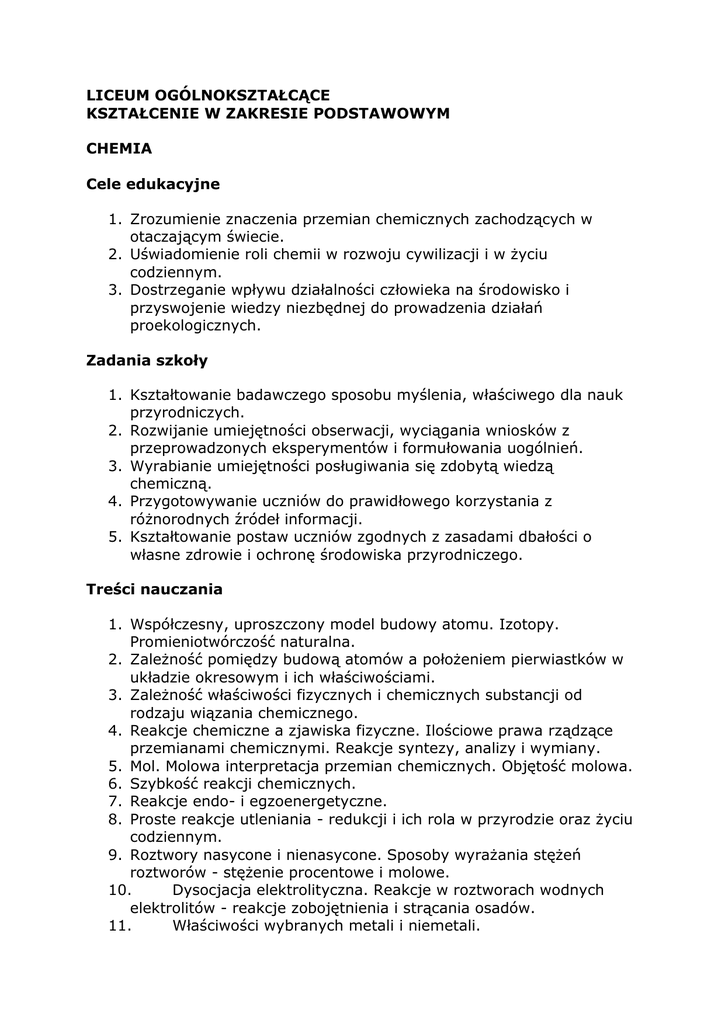 LICEUM OGÓLNOKSZTAŁCĄCE
KSZTAŁCENIE W ZAKRESIE PODSTAWOWYM

CHEMIA

Cele edukacyjne

1. Zrozumienie znaczenia przemian chemicznych zachodzących w otaczającym świecie.
2. Uświadomienie roli chemii w rozwoju cywilizacji i w życiu codziennym.
3. Dostrzeganie wpływu działalności człowieka na środowisko i przyswojenie wiedzy niezbędnej do prowadzenia działań proekologicznych.

Zadania szkoły

1. Kształtowanie badawczego sposobu myślenia, właściwego dla nauk przyrodniczych.
2. Rozwijanie umiejętności obserwacji, wyciągania wniosków z przeprowadzonych eksperymentów i formułowania uogólnień.
3. Wyrabianie umiejętności posługiwania się zdobytą wiedzą chemiczną.
4. Przygotowywanie uczniów do prawidłowego korzystania z różnorodnych źródeł informacji.
5. Kształtowanie postaw uczniów zgodnych z zasadami dbałości o własne zdrowie i ochronę środowiska przyrodniczego.

Treści nauczania

1. Współczesny, uproszczony model budowy atomu. Izotopy. Promieniotwórczość naturalna.
2. Zależność pomiędzy budową atomów a położeniem pierwiastków w układzie okresowym i ich właściwościami.
3. Zależność właściwości fizycznych i chemicznych substancji od rodzaju wiązania chemicznego.
4. Reakcje chemiczne a zjawiska fizyczne. Ilościowe prawa rządzące przemianami chemicznymi. Reakcje syntezy, analizy i wymiany.
5. Mol. Molowa interpretacja przemian chemicznych. Objętość molowa.
6. Szybkość reakcji chemicznych.
7. Reakcje endo- i egzoenergetyczne.
8. Proste reakcje utleniania - redukcji i ich rola w przyrodzie oraz życiu codziennym.
9. Roztwory nasycone i nienasycone. Sposoby wyrażania stężeń roztworów - stężenie procentowe i molowe.
10. Dysocjacja elektrolityczna. Reakcje w roztworach wodnych elektrolitów - reakcje zobojętnienia i strącania osadów.
11. Właściwości wybranych metali i niemetali.